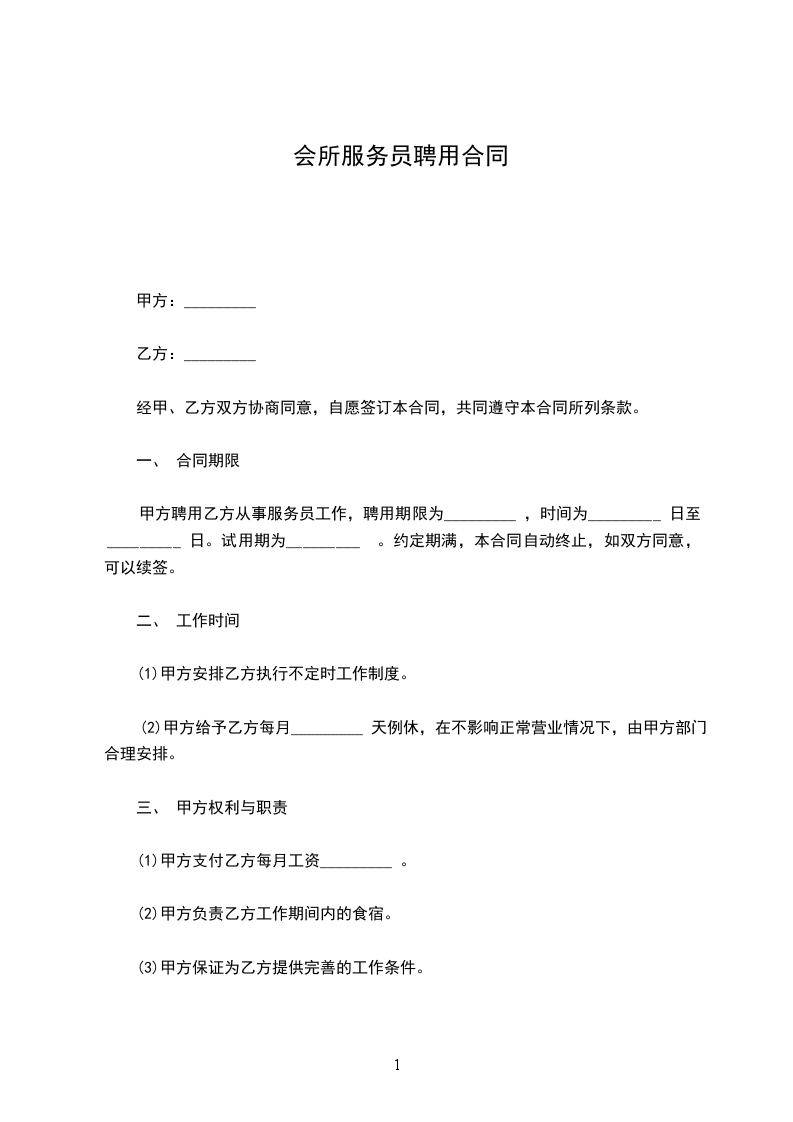 会所服务员聘用合同

甲方：_________

乙方：_________

经甲、乙方双方协商同意，自愿签订本合同，共同遵守本合同所列条款。

一、 合同期限

甲方聘用乙方从事服务员工作，聘用期限为_________ ，时间为_________ 日至_________ 日。试用期为_________ 。约定期满，本合同自动终止，如双方同意，可以续签。

二、 工作时间

⑴甲方安排乙方执行不定时工作制度。

⑵甲方给予乙方每月_________ 天例休，在不影响正常营业情况下，由甲方部门合理安排。

三、 甲方权利与职责

⑴甲方支付乙方每月工资_________ 。

⑵甲方负责乙方工作期间内的食宿。

⑶甲方保证为乙方提供完善的工作条件。

1